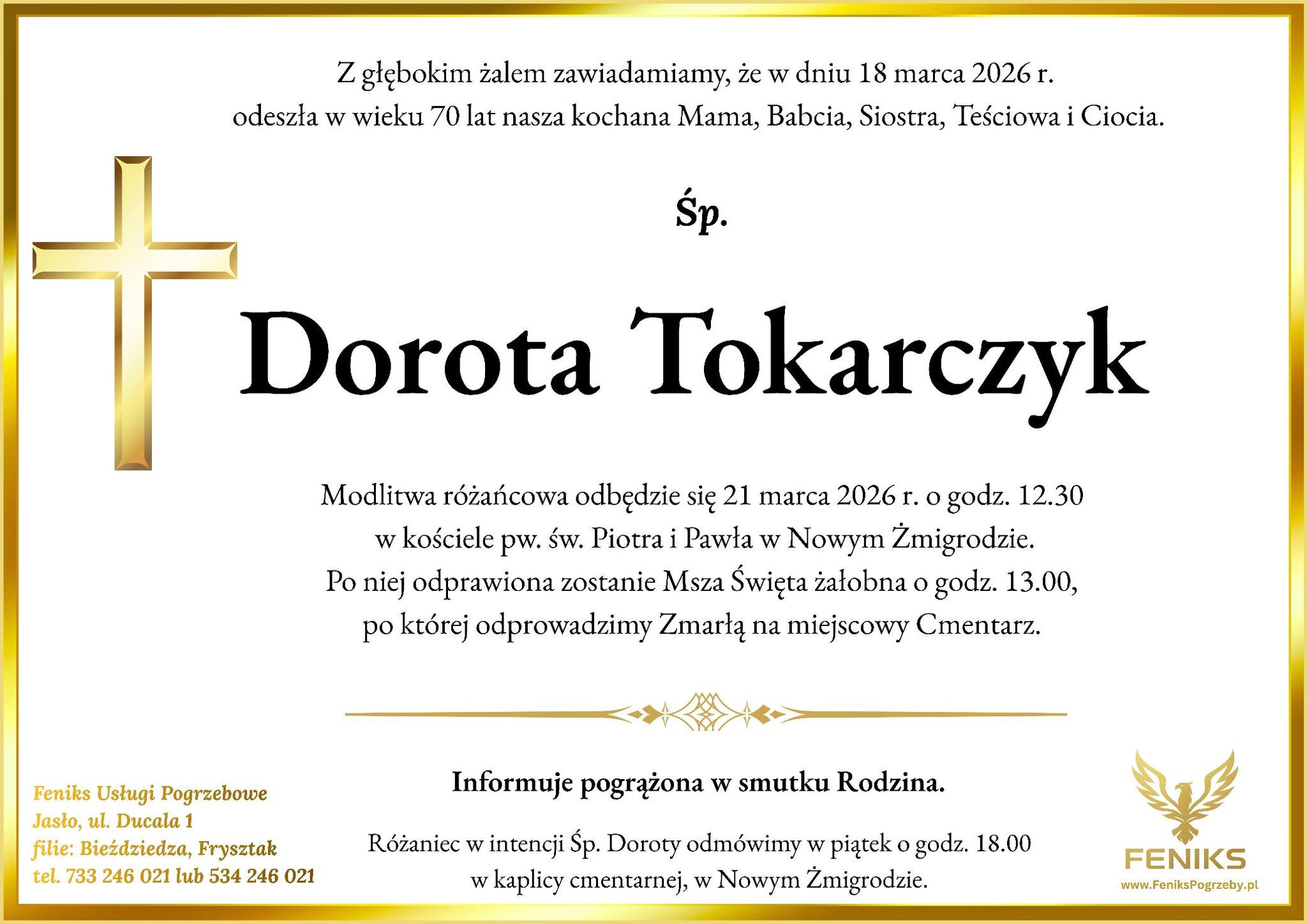 Z głębokim żalem zawiadamiamy, że w dniu 18 marca 2026 r. odeszła w wieku 70 lat nasza kochana Mama, Babcia, Siostra, Teściowa i Ciocia.

Śp.

Dorota Tokarczyk

Modlitwa różańcowa odbędzie się 21 marca 2026 r. o godz. 12.30 w kościele pw. św. Piotra i Pawła w Nowym Żmigrodzie. Po niej odprawiona zostanie Msza Święta żałobna o godz. 13.00, po której odprowadzimy Zmarłą na miejscowy Cmentarz.

Informuje pogrążona w smutku Rodzina.

Różaniec w intencji Śp. Doroty odmówimy w piątek o godz. 18.00 w kaplicy cmentarnej, w Nowym Żmigrodzie.

Feniks Usługi Pogrzebowe
Jasło, ul. Ducala 1
filie: Bieździedza, Frysztak
tel. 733 246 021 lub 534 246 021

FENIKS
www.FeniksPogrzeby.pl